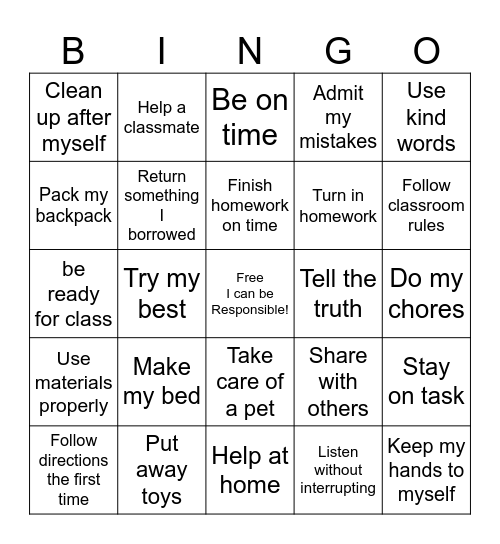 | B | I | N | G | O |
|---|---|---|---|---|
| Clean up after myself | Help a classmate | Be on time | Admit my mistakes | Use kind words |
| Pack my backpack | Return something I borrowed | Finish homework on time | Turn in homework | Follow classroom rules |
| be ready for class | Try my best | Free I can be Responsible! | Tell the truth | Do my chores |
| Use materials properly | Make my bed | Take care of a pet | Share with others | Stay on task |
| Follow directions the first time | Put away toys | Help at home | Listen without interrupting | Keep my hands to myself |